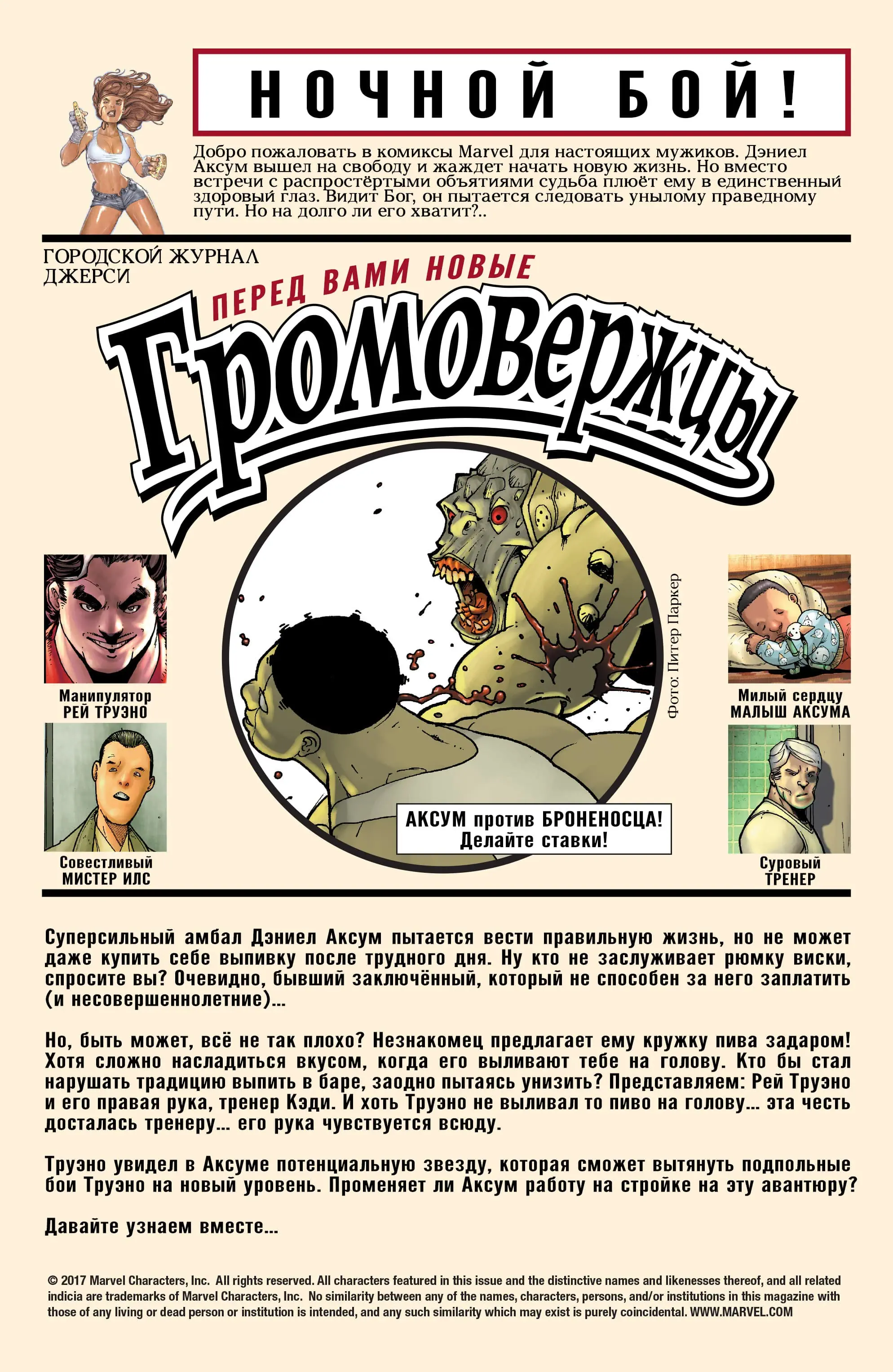 НОЧНОЙ БОЙ!

Добро пожаловать в комиксы Marvel для настоящих мужиков. Дэниел Аксум вышел на свободу и жаждет начать новую жизнь. Но вместо встречи с распростёртыми объятиями судьба плюёт ему в единственный здоровый глаз. Видит Бог, он пытается следовать унылому праведному пути. Но на долго ли его хватит?..

ГОРОДСКОЙ ЖУРНАЛ ДЖЕРСИ

ПЕРЕД ВАМИ НОВЫЕ

Громовержцы

Манипулятор
РЕЙ ТРУЭНО

Совестливый
МИСТЕР ИЛС

Фото: Питер Паркер

АКСУМ против БРОНЕНОСЦА!
Делайте ставки!

Милый сердцу
МАЛЫШ АКСУМА

Суровый
ТРЕНЕР

Суперсильный амбал Дэниел Аксум пытается вести правильную жизнь, но не может даже купить себе выпивку после трудного дня. Ну кто не заслуживает рюмку виски, спросите вы? Очевидно, бывший заключённый, который не способен за него заплатить (и несовершеннолетние)...

Но, быть может, всё не так плохо? Незнакомец предлагает ему кружку пива задаром! Хотя сложно насладиться вкусом, когда его выливают тебе на голову. Кто бы стал нарушать традицию выпить в баре, заодно пытаясь унизить? Представляем: Рей Труэно и его правая рука, тренер Кэди. И хоть Труэно не выливал то пиво на голову... эта честь досталась тренеру... его рука чувствуется всюду.

Труэно увидел в Аксуме потенциальную звезду, которая сможет вытянуть подпольные бои Труэно на новый уровень. Променяет ли Аксум работу на стройке на эту авантюру?

Давайте узнаем вместе...

© 2017 Marvel Characters, Inc. All rights reserved. All characters featured in this issue and the distinctive names and likenesses thereof, and all related indicia are trademarks of Marvel Characters, Inc. No similarity between any of the names, characters, persons, and/or institutions in this magazine with those of any living or dead person or institution is intended, and any such similarity which may exist is purely coincidental. WWW.MARVEL.COM